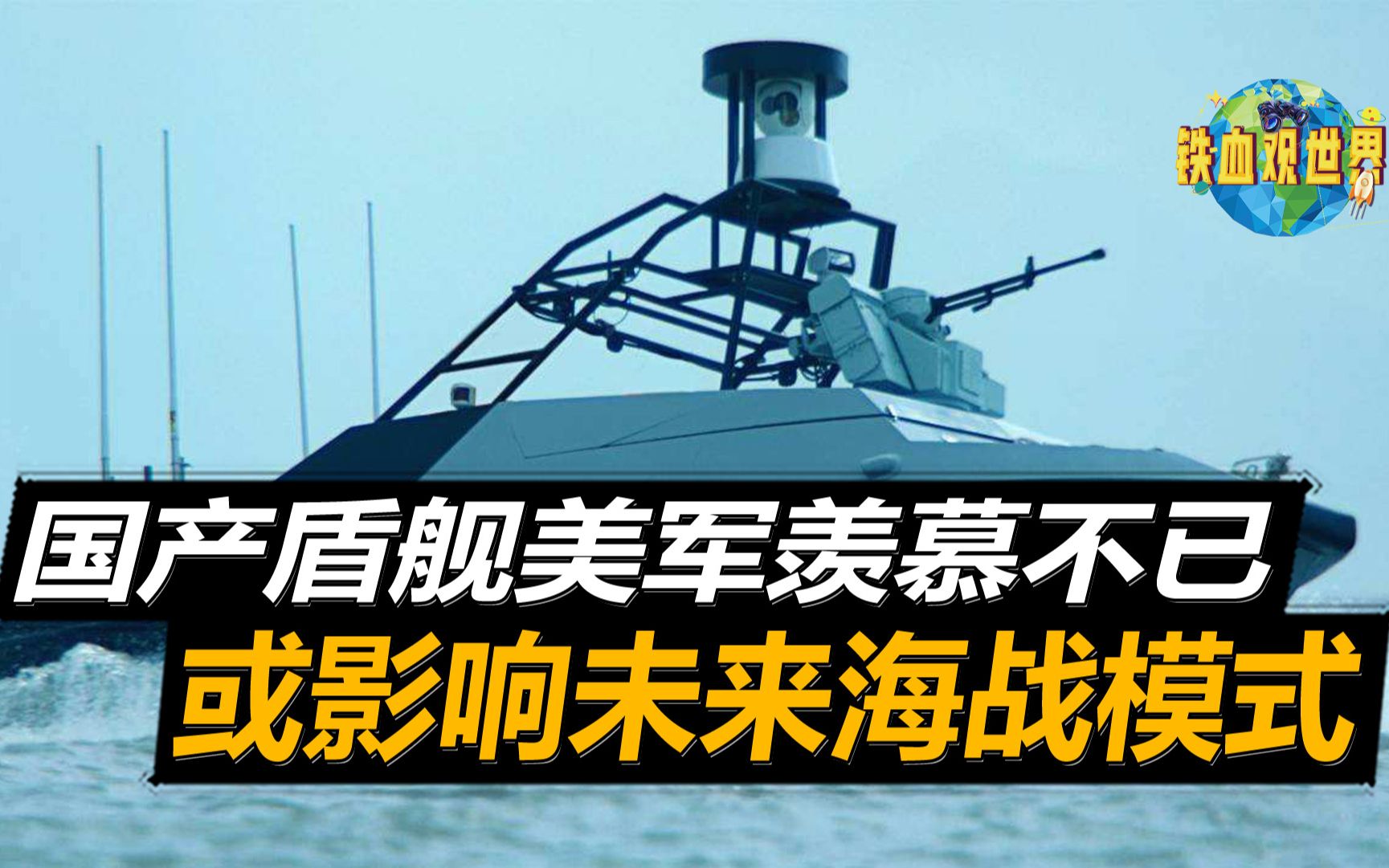 铁血观世界

国产盾舰美军羡慕不已

或影响未来海战模式